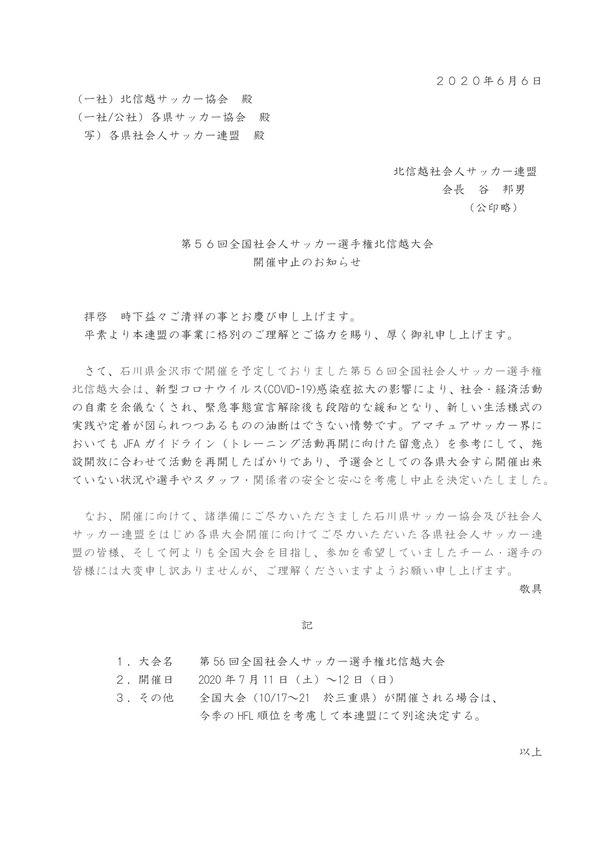 ２０２０年６月６日

（一社）北信越サッカー協会　殿
（一社/公社）各県サッカー協会　殿
写）各県社会人サッカー連盟　殿

北信越社会人サッカー連盟
会長　谷　邦男
（公印略）

第５６回全国社会人サッカー選手権北信越大会
開催中止のお知らせ

拝啓　時下益々ご清祥の事とお慶び申し上げます。
平素より本連盟の事業に格別のご理解とご協力を賜り、厚く御礼申し上げます。

さて、石川県金沢市で開催を予定しておりました第５６回全国社会人サッカー選手権北信越大会は、新型コロナウイルス(COVID-19)感染症拡大の影響により、社会・経済活動の自粛を余儀なくされ、緊急事態宣言解除後も段階的な緩和となり、新しい生活様式の実践や定着が図られつつあるものの油断はできない情勢です。アマチュアサッカー界においても JFA ガイドライン（トレーニング活動再開に向けた留意点）を参考にして、施設開放に合わせて活動を再開したばかりであり、予選会としての各県大会すら開催出来ていない状況や選手やスタッフ・関係者の安全と安心を考慮し中止を決定いたしました。

なお、開催に向けて、諸準備にご尽力いただきました石川県サッカー協会及び社会人サッカー連盟をはじめ各県大会開催に向けてご尽力いただいた各県社会人サッカー連盟の皆様、そして何よりも全国大会を目指し、参加を希望していましたチーム・選手の皆様には大変申し訳ありませんが、ご理解くださいますようお願い申し上げます。
敬具

記

１．大会名　第 56 回全国社会人サッカー選手権北信越大会
２．開催日　2020 年 7 月 11 日（土）～12 日（日）
３．その他　全国大会（10/17～21　於三重県）が開催される場合は、今季の HFL 順位を考慮して本連盟にて別途決定する。

以上